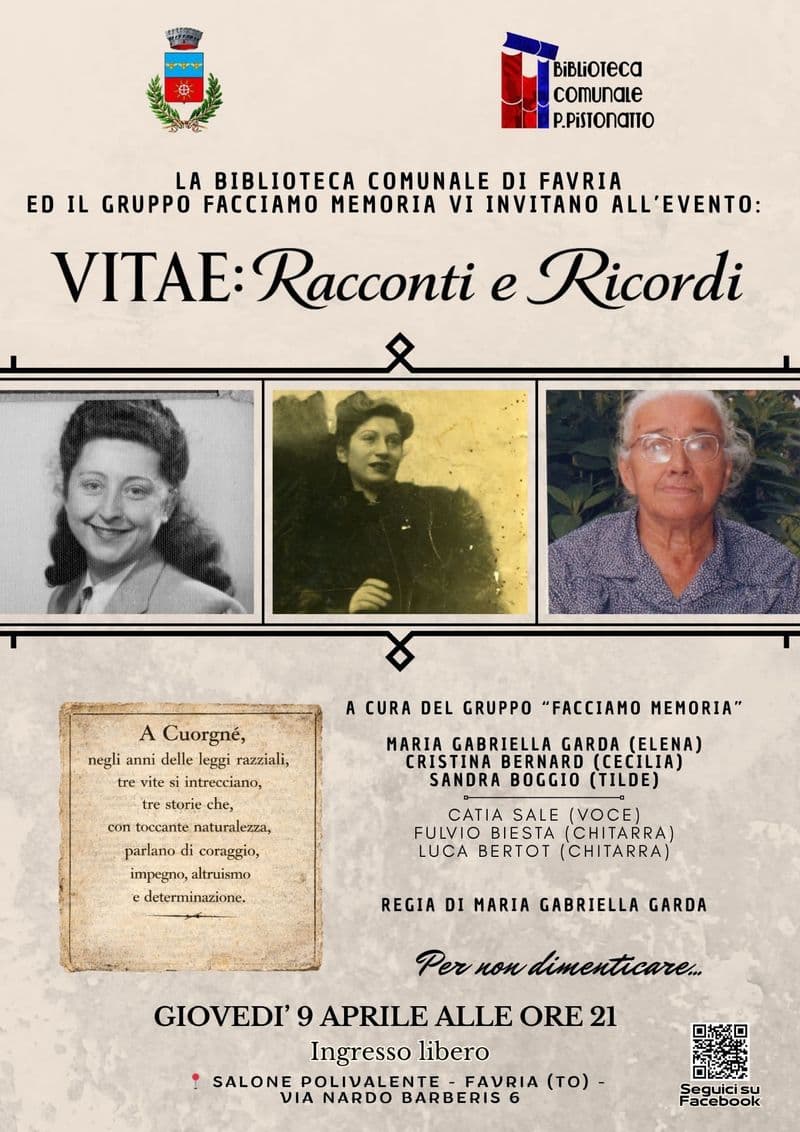 BIBLIOTECA COMUNALE P.PISTONATTO

LA BIBLIOTECA COMUNALE DI FAVRIA ED IL GRUPPO FACCIAMO MEMORIA VI INVITANO ALL'EVENTO:

VITAE: Racconti e Ricordi

A Cuorgné,
negli anni delle leggi razziali,
tre vite si intrecciano,
tre storie che,
con toccante naturalezza,
parlano di coraggio,
impegno, altruismo
e determinazione.

A CURA DEL GRUPPO "FACCIAMO MEMORIA"

MARIA GABRIELLA GARDA (ELENA)
CRISTINA BERNARD (CECILIA)
SANDRA BOGGIO (TILDE)

CATIA SALE (VOCE)
FULVIO BIESTA (CHITARRA)
LUCA BERTOT (CHITARRA)

REGIA DI MARIA GABRIELLA GARDA

Per non dimenticare...

GIOVEDI' 9 APRILE ALLE ORE 21
Ingresso libero
SALONE POLIVALENTE - FAVRIA (TO) - VIA NARDO BARBERIS 6

Seguici su Facebook